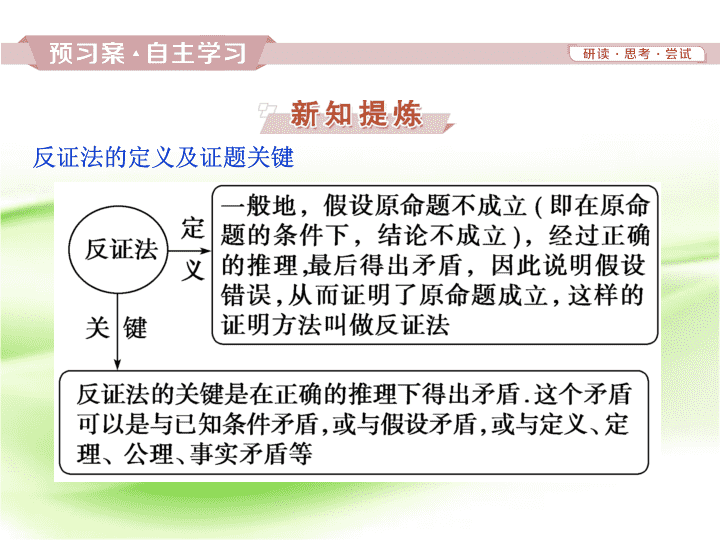 预习案·自主学习

研读·思考·尝试

新知提炼

反证法的定义及证题关键

反证法

定义

一般地，假设原命题不成立(即在原命题的条件下，结论不成立)，经过正确的推理,最后得出矛盾，因此说明假设错误,从而证明了原命题成立,这样的证明方法叫做反证法

关键

反证法的关键是在正确的推理下得出矛盾.这个矛盾可以是与已知条件矛盾,或与假设矛盾,或与定义、定理、公理、事实矛盾等